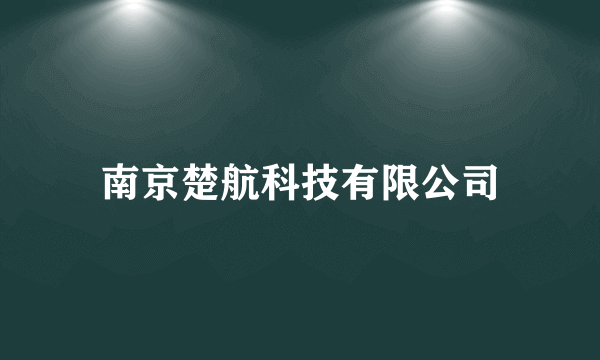 南京楚航科技有限公司